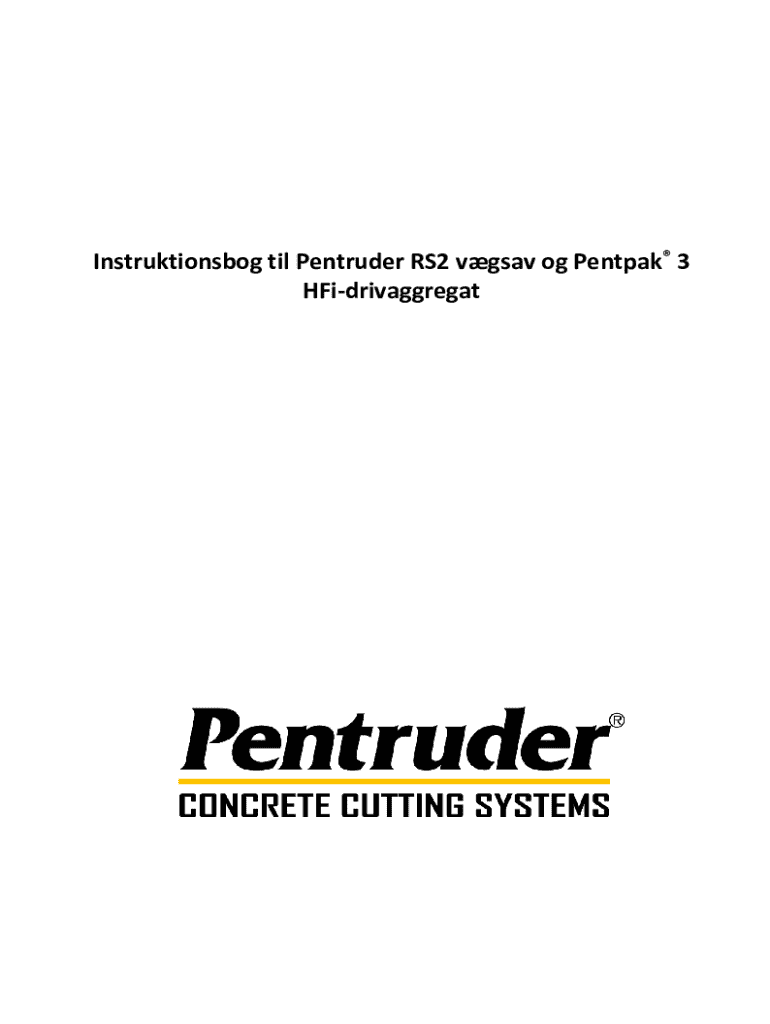 Instruktionsbog til Pentruder RS2 vægsav og Pentpak® 3 HFi-drivaggregat

Pentruder®
CONCRETE CUTTING SYSTEMS